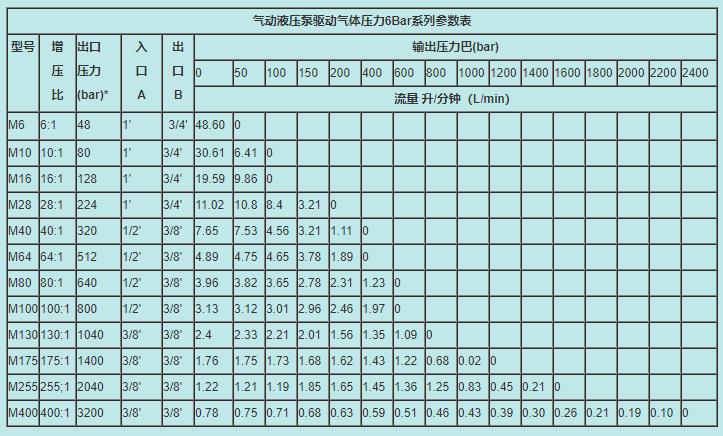 气动液压泵驱动气体压力6Bar系列参数表

| 型号 | 增压比 | 出口压力(bar)* | 入口A | 出口B | 输出压力巴(bar) | | | | | | | | | | | | | | | |
|---|---|---|---|---|---|---|---|---|---|---|---|---|---|---|---|---|---|---|---|---|
| | | | | | 0 | 50 | 100 | 150 | 200 | 400 | 600 | 800 | 1000 | 1200 | 1400 | 1600 | 1800 | 2000 | 2200 | 2400 |
| | | | | | 流量 升/分钟 (L/min) | | | | | | | | | | | | | | | |
| M6 | 6:1 | 48 | 1' | 3/4' | 48.60 | 0 | | | | | | | | | | | | | | |
| M10 | 10:1 | 80 | 1' | 3/4' | 30.61 | 6.41 | 0 | | | | | | | | | | | | | |
| M16 | 16:1 | 128 | 1' | 3/4' | 19.59 | 9.86 | 0 | | | | | | | | | | | | | |
| M28 | 28:1 | 224 | 1' | 3/4' | 11.02 | 10.8 | 8.4 | 3.21 | 0 | | | | | | | | | | | |
| M40 | 40:1 | 320 | 1/2' | 3/8' | 7.65 | 7.53 | 4.56 | 3.21 | 1.11 | 0 | | | | | | | | | | |
| M64 | 64:1 | 512 | 1/2' | 3/8' | 4.89 | 4.75 | 4.65 | 3.78 | 1.89 | 0 | | | | | | | | | | |
| M80 | 80:1 | 640 | 1/2' | 3/8' | 3.96 | 3.82 | 3.65 | 2.78 | 2.31 | 1.23 | 0 | | | | | | | | | |
| M100 | 100:1 | 800 | 1/2' | 3/8' | 3.13 | 3.12 | 3.01 | 2.96 | 2.46 | 1.97 | 0 | | | | | | | | | |
| M130 | 130:1 | 1040 | 3/8' | 3/8' | 2.4 | 2.33 | 2.21 | 2.01 | 1.56 | 1.35 | 1.09 | 0 | | | | | | | | |
| M175 | 175:1 | 1400 | 3/8' | 3/8' | 1.76 | 1.75 | 1.73 | 1.68 | 1.62 | 1.43 | 1.22 | 0.68 | 0.02 | 0 | | | | | | |
| M255 | 255;1 | 2040 | 3/8' | 3/8' | 1.22 | 1.21 | 1.19 | 1.85 | 1.65 | 1.45 | 1.36 | 1.25 | 0.83 | 0.45 | 0.21 | 0 | | | | |
| M400 | 400:1 | 3200 | 3/8' | 3/8' | 0.78 | 0.75 | 0.71 | 0.68 | 0.63 | 0.59 | 0.51 | 0.46 | 0.43 | 0.39 | 0.30 | 0.26 | 0.21 | 0.19 | 0.10 | 0 |